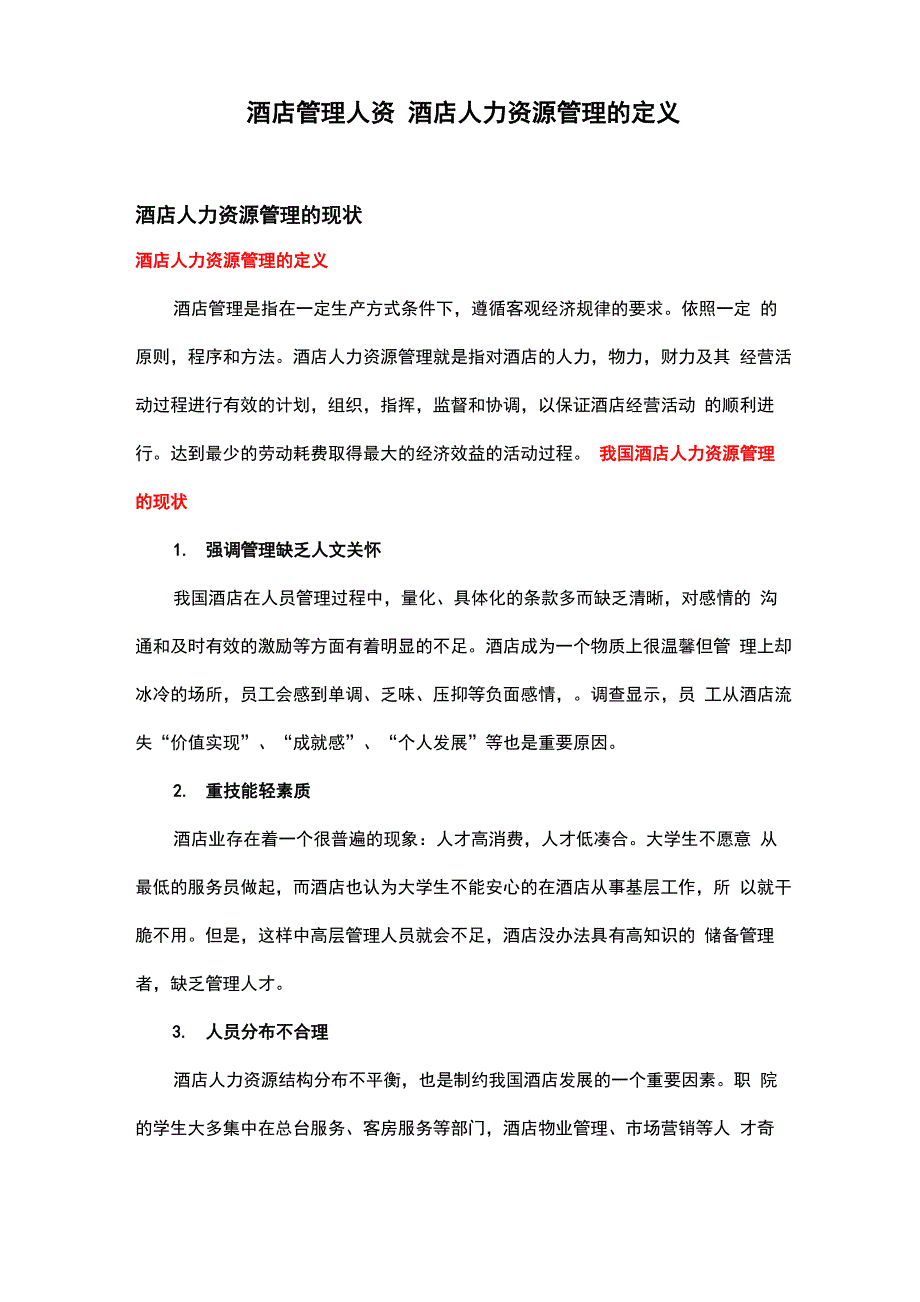 酒店管理人资 酒店人力资源管理的定义

酒店人力资源管理的现状

酒店人力资源管理的定义

酒店管理是指在一定生产方式条件下，遵循客观经济规律的要求。依照一定 的原则，程序和方法。酒店人力资源管理就是指对酒店的人力，物力，财力及其 经营活动过程进行有效的计划，组织，指挥，监督和协调，以保证酒店经营活动 的顺利进行。达到最少的劳动耗费取得最大的经济效益的活动过程。 我国酒店人力资源管理的现状

1. 强调管理缺乏人文关怀

我国酒店在人员管理过程中，量化、具体化的条款多而缺乏清晰，对感情的 沟通和及时有效的激励等方面有着明显的不足。酒店成为一个物质上很温馨但管 理上却冰冷的场所，员工会感到单调、乏味、压抑等负面感情，。调查显示，员 工从酒店流失“价值实现”、“成就感”、“个人发展”等也是重要原因。

2. 重技能轻素质

酒店业存在着一个很普遍的现象：人才高消费，人才低凑合。大学生不愿意 从最低的服务员做起，而酒店也认为大学生不能安心的在酒店从事基层工作，所 以就干脆不用。但是，这样中高层管理人员就会不足，酒店没办法具有高知识的 储备管理者，缺乏管理人才。

3. 人员分布不合理

酒店人力资源结构分布不平衡，也是制约我国酒店发展的一个重要因素。职 院的学生大多集中在总台服务、客房服务等部门，酒店物业管理、市场营销等人 才奇